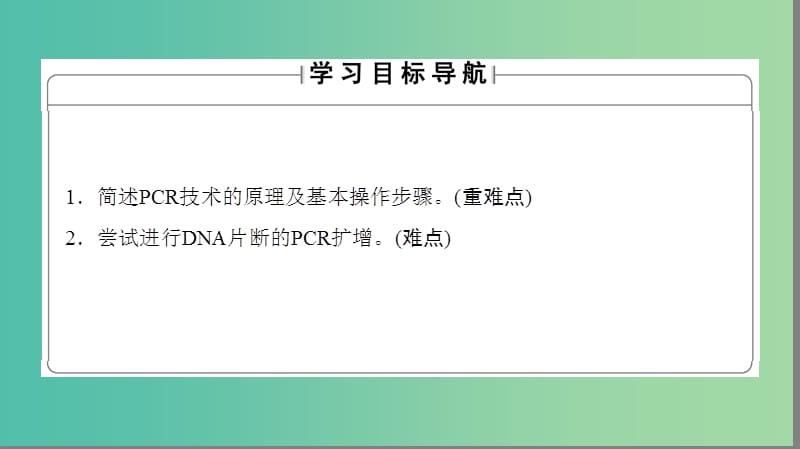 学习目标导航

1．简述PCR技术的原理及基本操作步骤。(重难点)

2．尝试进行DNA片断的PCR扩增。(难点)